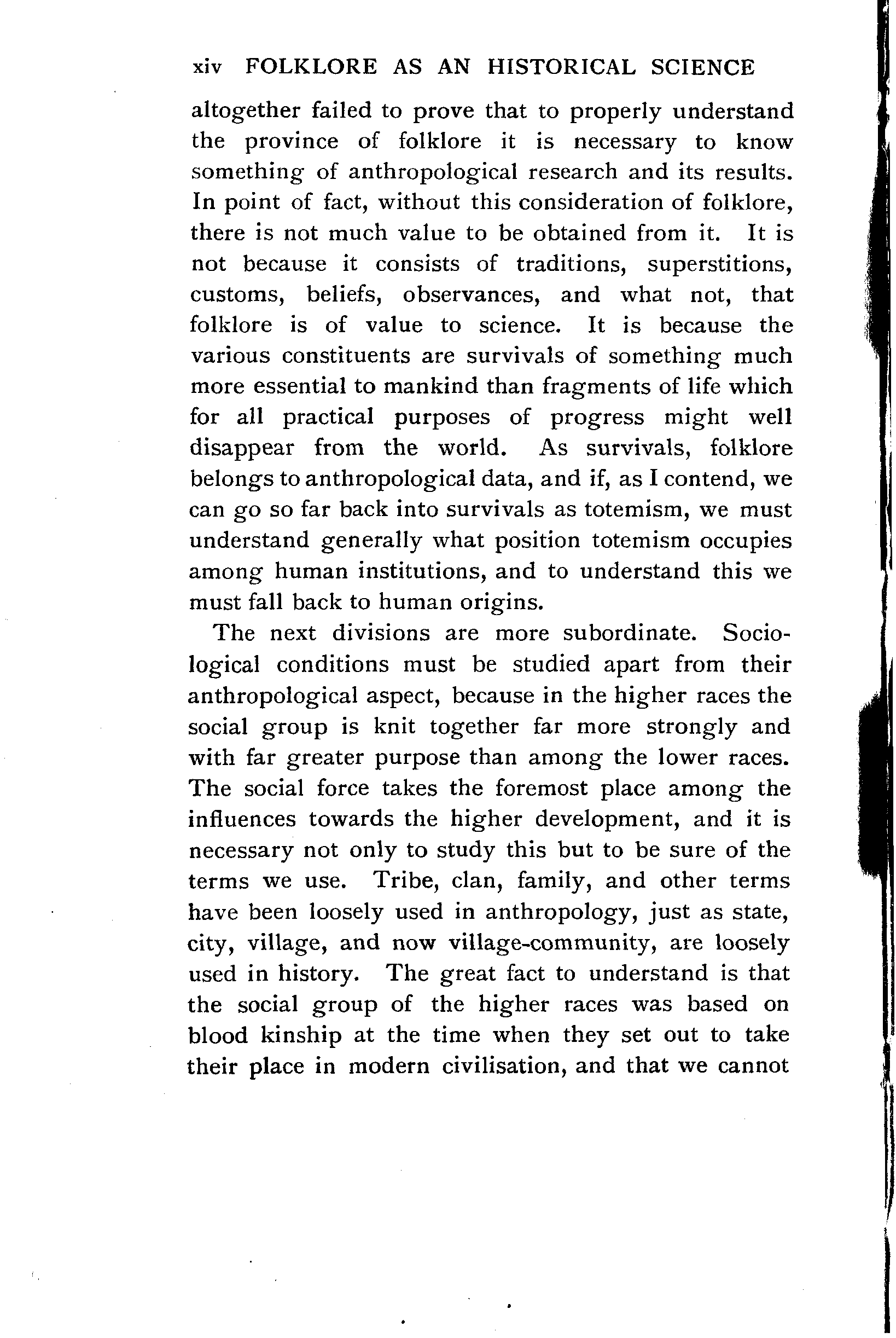 xiv FOLKLORE AS AN HISTORICAL SCIENCE

altogether failed to prove that to properly understand the province of folklore it is necessary to know something of anthropological research and its results. In point of fact, without this consideration of folklore, there is not much value to be obtained from it. It is not because it consists of traditions, superstitions, customs, beliefs, observances, and what not, that folklore is of value to science. It is because the various constituents are survivals of something much more essential to mankind than fragments of life which for all practical purposes of progress might well disappear from the world. As survivals, folklore belongs to anthropological data, and if, as I contend, we can go so far back into survivals as totemism, we must understand generally what position totemism occupies among human institutions, and to understand this we must fall back to human origins.

The next divisions are more subordinate. Sociological conditions must be studied apart from their anthropological aspect, because in the higher races the social group is knit together far more strongly and with far greater purpose than among the lower races. The social force takes the foremost place among the influences towards the higher development, and it is necessary not only to study this but to be sure of the terms we use. Tribe, clan, family, and other terms have been loosely used in anthropology, just as state, city, village, and now village-community, are loosely used in history. The great fact to understand is that the social group of the higher races was based on blood kinship at the time when they set out to take their place in modern civilisation, and that we cannot